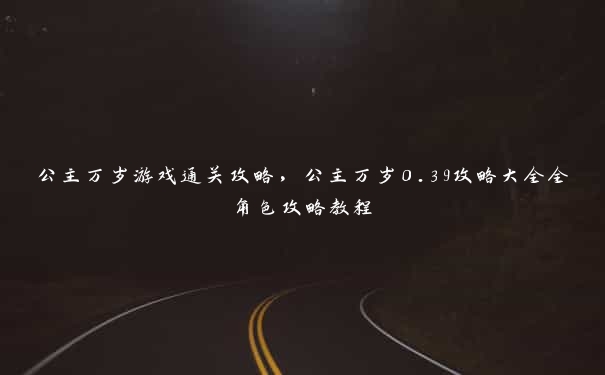 公主万岁游戏通关攻略，公主万岁0.39攻略大全全角色攻略教程